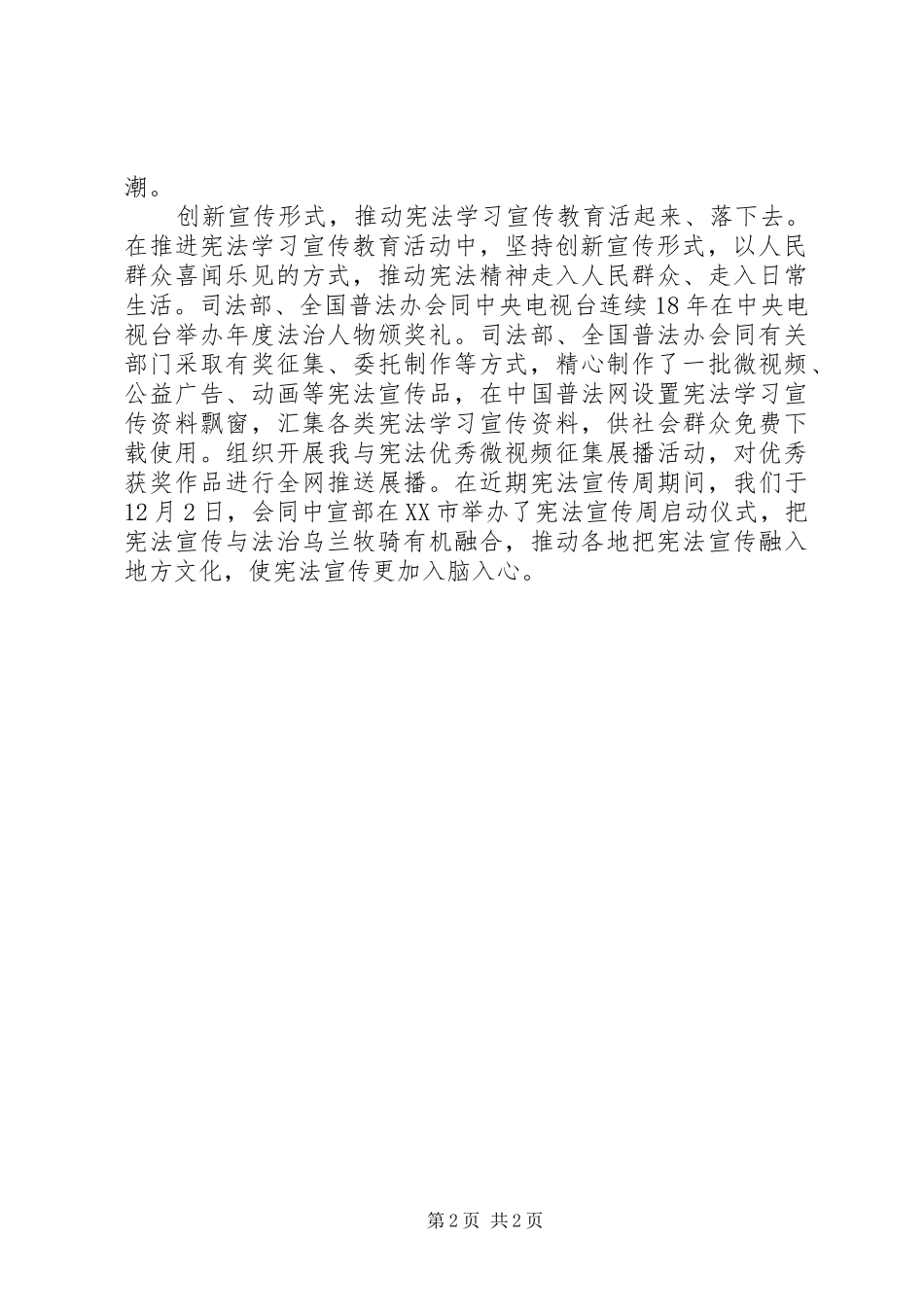 潮。

创新宣传形式，推动宪法学习宣传教育活起来、落下去。在推进宪法学习宣传教育活动中，坚持创新宣传形式，以人民群众喜闻乐见的方式，推动宪法精神走入人民群众、走入日常生活。司法部、全国普法办会同中央电视台连续18年在中央电视台举办年度法治人物颁奖礼。司法部、全国普法办会同有关部门采取有奖征集、委托制作等方式，精心制作了一批微视频、公益广告、动画等宪法宣传品，在中国普法网设置宪法学习宣传资料飘窗，汇集各类宪法学习宣传资料，供社会群众免费下载使用。组织开展我与宪法优秀微视频征集展播活动，对优秀获奖作品进行全网推送展播。在近期宪法宣传周期间，我们于12月2日，会同中宣部在XX市举办了宪法宣传周启动仪式，把宪法宣传与法治乌兰牧骑有机融合，推动各地把宪法宣传融入地方文化，使宪法宣传更加入脑入心。

第2页 共2页